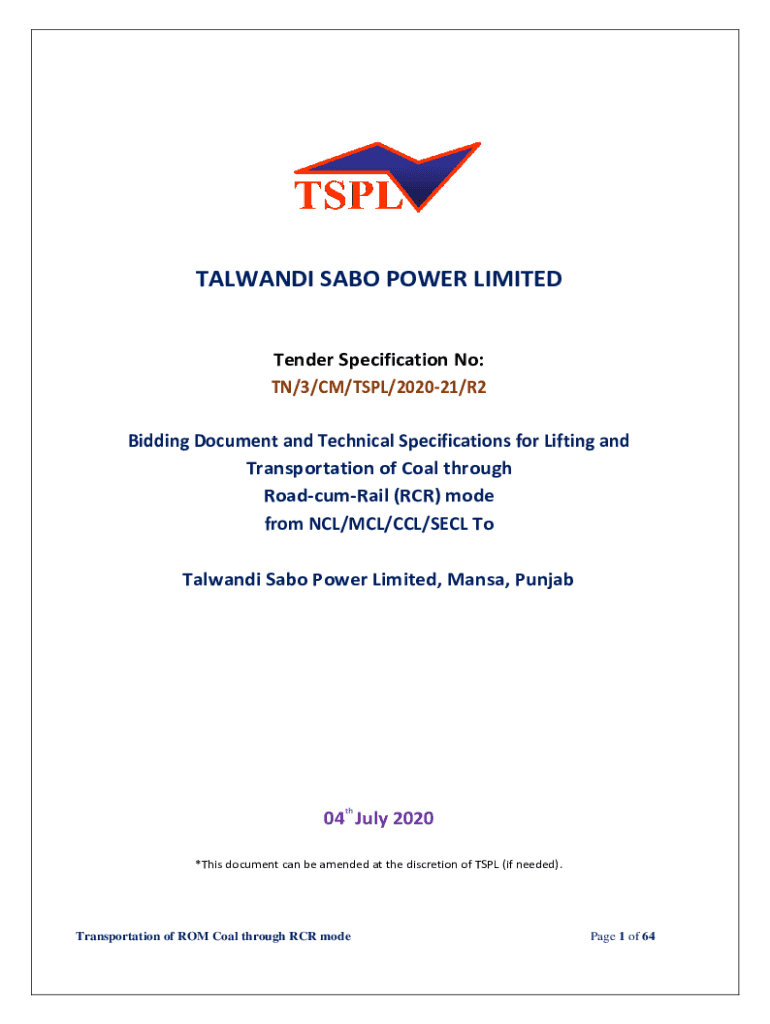 TSPL

TALWANDI SABO POWER LIMITED

Tender Specification No:
TN/3/CM/TSPL/2020-21/R2

Bidding Document and Technical Specifications for Lifting and
Transportation of Coal through
Road-cum-Rail (RCR) mode
from NCL/MCL/CCL/SECL To

Talwandi Sabo Power Limited, Mansa, Punjab

04th July 2020

*This document can be amended at the discretion of TSPL (if needed).

Transportation of ROM Coal through RCR mode

Page 1 of 64